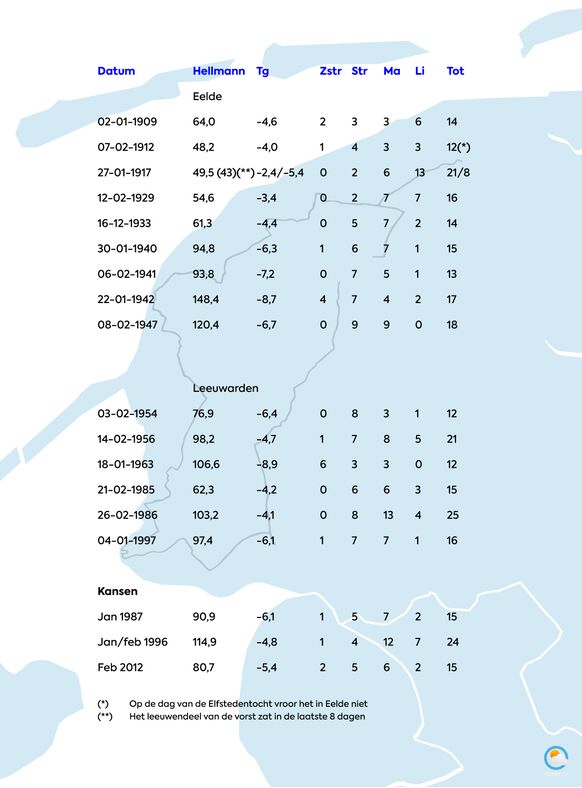 | Datum | Hellmann | Tg | Zstr | Str | Ma | Li | Tot |
|---|---|---|---|---|---|---|---|
| | Eelde | | | | | | |
| 02-01-1909 | 64,0 | -4,6 | 2 | 3 | 3 | 6 | 14 |
| 07-02-1912 | 48,2 | -4,0 | 1 | 4 | 3 | 3 | 12(*) |
| 27-01-1917 | 49,5 (43)(**) | -2,4/-5,4 | 0 | 2 | 6 | 13 | 21/8 |
| 12-02-1929 | 54,6 | -3,4 | 0 | 2 | 7 | 7 | 16 |
| 16-12-1933 | 61,3 | -4,4 | 0 | 5 | 7 | 2 | 14 |
| 30-01-1940 | 94,8 | -6,3 | 1 | 6 | 7 | 1 | 15 |
| 06-02-1941 | 93,8 | -7,2 | 0 | 7 | 5 | 1 | 13 |
| 22-01-1942 | 148,4 | -8,7 | 4 | 7 | 4 | 2 | 17 |
| 08-02-1947 | 120,4 | -6,7 | 0 | 9 | 9 | 0 | 18 |
| | Leeuwarden | | | | | | |
| 03-02-1954 | 76,9 | -6,4 | 0 | 8 | 3 | 1 | 12 |
| 14-02-1956 | 98,2 | -4,7 | 1 | 7 | 8 | 5 | 21 |
| 18-01-1963 | 106,6 | -8,9 | 6 | 3 | 3 | 0 | 12 |
| 21-02-1985 | 62,3 | -4,2 | 0 | 6 | 6 | 3 | 15 |
| 26-02-1986 | 103,2 | -4,1 | 0 | 8 | 13 | 4 | 25 |
| 04-01-1997 | 97,4 | -6,1 | 1 | 7 | 7 | 1 | 16 |
| Kansen | | | | | | | |
| Jan 1987 | 90,9 | -6,1 | 1 | 5 | 7 | 2 | 15 |
| Jan/feb 1996 | 114,9 | -4,8 | 1 | 4 | 12 | 7 | 24 |
| Feb 2012 | 80,7 | -5,4 | 2 | 5 | 6 | 2 | 15 |

(*) Op de dag van de Elfstedentocht vroor het in Eelde niet
(**) Het leeuwendeel van de vorst zat in de laatste 8 dagen